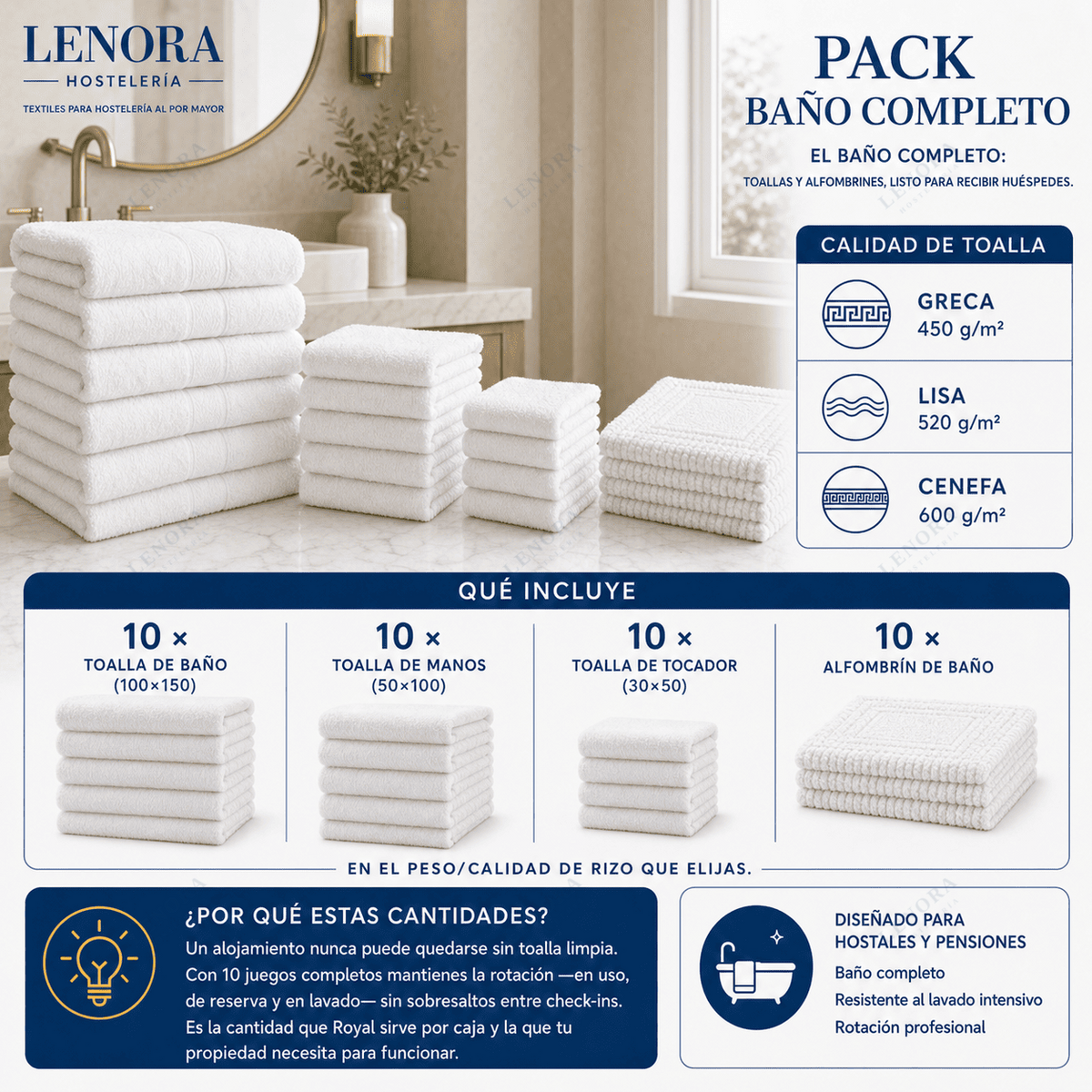 LENORA
HOSTELERÍA
TEXTILES PARA HOSTELERÍA AL POR MAYOR

PACK
BAÑO COMPLETO
EL BAÑO COMPLETO:
TOALLAS Y ALFOMBRINES, LISTO PARA RECIBIR HUÉSPEDES.

CALIDAD DE TOALLA
GRECA
450 g/m²
LISA
520 g/m²
CENEFA
600 g/m²

QUÉ INCLUYE
10 ×
TOALLA DE BAÑO
(100×150)
10 ×
TOALLA DE MANOS
(50×100)
10 ×
TOALLA DE TOCADOR
(30×50)
10 ×
ALFOMBRÍN DE BAÑO

EN EL PESO/CALIDAD DE RIZO QUE ELIJAS.

¿POR QUÉ ESTAS CANTIDADES?
Un alojamiento nunca puede quedarse sin toalla limpia. Con 10 juegos completos mantienes la rotación —en uso, de reserva y en lavado— sin sobresaltos entre check-ins. Es la cantidad que Royal sirve por caja y la que tu propiedad necesita para funcionar.

DISEÑADO PARA
HOSTALES Y PENSIONES
Baño completo
Resistente al lavado intensivo
Rotación profesional